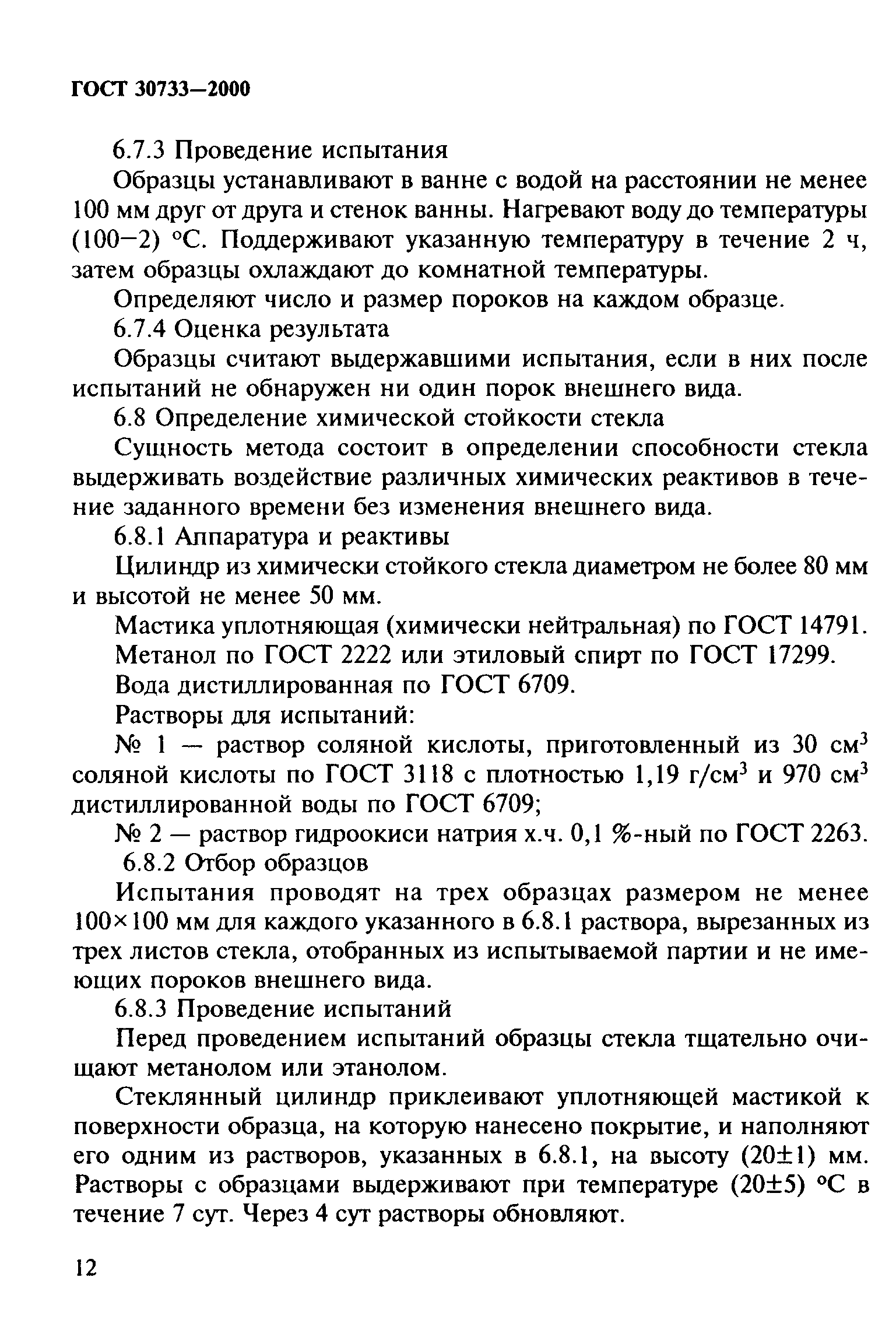 ГОСТ 30733—2000

6.7.3 Проведение испытания

Образцы устанавливают в ванне с водой на расстоянии не менее 100 мм друг от друга и стенок ванны. Нагревают воду до температуры (100−2) °С. Поддерживают указанную температуру в течение 2 ч, затем образцы охлаждают до комнатной температуры.

Определяют число и размер пороков на каждом образце.

6.7.4 Оценка результата

Образцы считают выдержавшими испытания, если в них после испытаний не обнаружен ни один порок внешнего вида.

6.8 Определение химической стойкости стекла

Сущность метода состоит в определении способности стекла выдерживать воздействие различных химических реактивов в течение заданного времени без изменения внешнего вида.

6.8.1 Аппаратура и реактивы

Цилиндр из химически стойкого стекла диаметром не более 80 мм и высотой не менее 50 мм.

Мастика уплотняющая (химически нейтральная) по ГОСТ 14791.

Метанол по ГОСТ 2222 или этиловый спирт по ГОСТ 17299.

Вода дистиллированная по ГОСТ 6709.

Растворы для испытаний:

№ 1 — раствор соляной кислоты, приготовленный из 30 см$^3$ соляной кислоты по ГОСТ 3118 с плотностью 1,19 г/см$^3$ и 970 см$^3$ дистиллированной воды по ГОСТ 6709;

№ 2 — раствор гидроокиси натрия х.ч. 0,1 %-ный по ГОСТ 2263.

6.8.2 Отбор образцов

Испытания проводят на трех образцах размером не менее 100×100 мм для каждого указанного в 6.8.1 раствора, вырезанных из трех листов стекла, отобранных из испытываемой партии и не имеющих пороков внешнего вида.

6.8.3 Проведение испытаний

Перед проведением испытаний образцы стекла тщательно очищают метанолом или этанолом.

Стеклянный цилиндр приклеивают уплотняющей мастикой к поверхности образца, на которую нанесено покрытие, и наполняют его одним из растворов, указанных в 6.8.1, на высоту (20±1) мм. Растворы с образцами выдерживают при температуре (20±5) °С в течение 7 сут. Через 4 сут растворы обновляют.

12